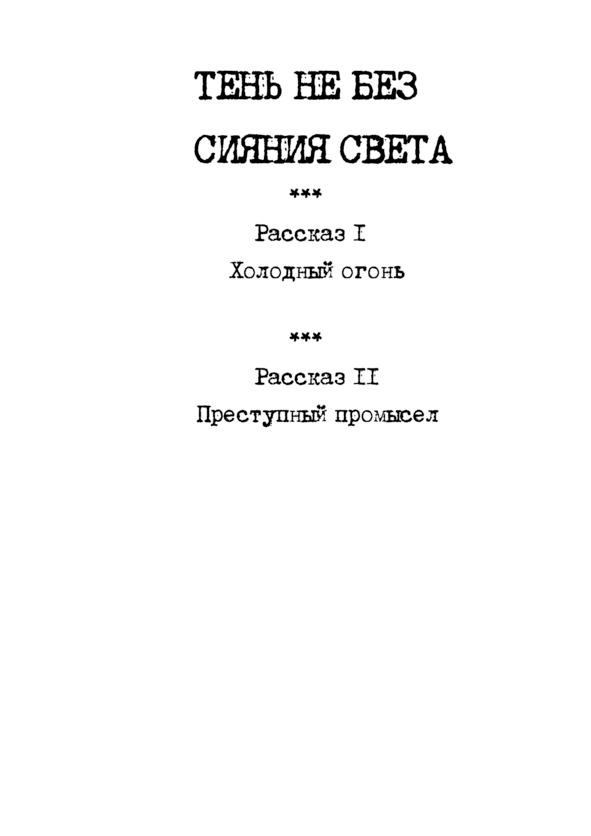 ТЕНЬ НЕ БЕЗ

СИЯНИЯ СВЕТА

***

Рассказ I

Холодный огонь

***

Рассказ II

Преступный промысел